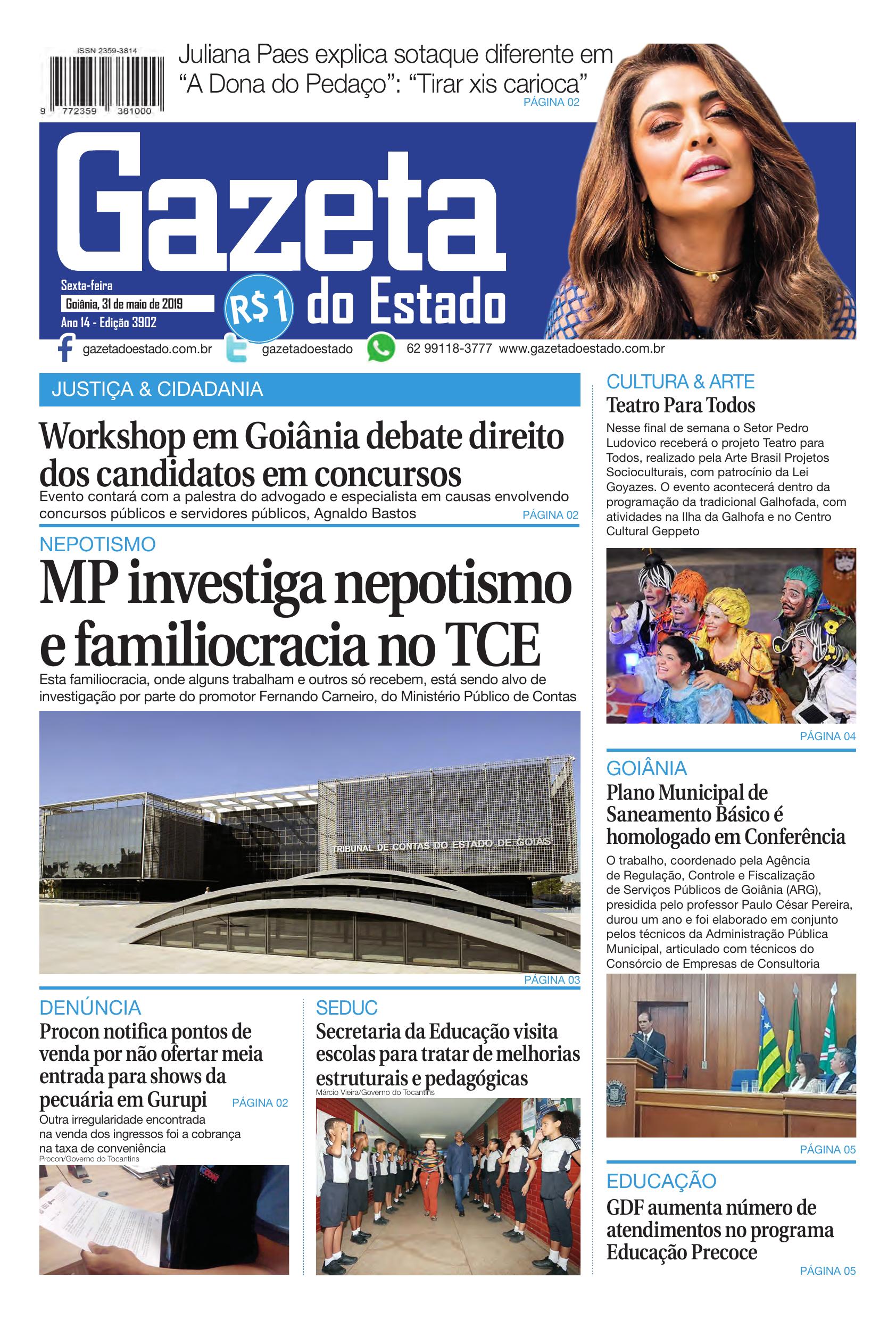 ISSN 2359-3814

9 772359 381000

Juliana Paes explica sotaque diferente em "A Dona do Pedaço": "Tirar xis carioca"
PÁGINA 02

Gazeta do Estado

Sexta-feira
Goiânia, 31 de maio de 2019
Ano 14 - Edição 3902

R$1

gazetadoestado.com.br gazetadoestado 62 99118-3777 www.gazetadoestado.com.br

JUSTIÇA & CIDADANIA

Workshop em Goiânia debate direito dos candidatos em concursos

Evento contará com a palestra do advogado e especialista em causas envolvendo concursos públicos e servidores públicos, Agnaldo Bastos
PÁGINA 02

NEPOTISMO

MP investiga nepotismo e familiocracia no TCE

Esta familiocracia, onde alguns trabalham e outros só recebem, está sendo alvo de investigação por parte do promotor Fernando Carneiro, do Ministério Público de Contas

TRIBUNAL DE CONTAS DO ESTADO DE GOIÁS

PÁGINA 03

DENÚNCIA

Procon notifica pontos de venda por não ofertar meia entrada para shows da pecuária em Gurupi
PÁGINA 02

Outra irregularidade encontrada na venda dos ingressos foi a cobrança na taxa de conveniência

Procon/Governo do Tocantins

SEDUC

Secretaria da Educação visita escolas para tratar de melhorias estruturais e pedagógicas

Márcio Vieira/Governo do Tocantins

CULTURA & ARTE

Teatro Para Todos

Nesse final de semana o Setor Pedro Ludovico receberá o projeto Teatro para Todos, realizado pela Arte Brasil Projetos Socioculturais, com patrocínio da Lei Goyazes. O evento acontecerá dentro da programação da tradicional Galhofada, com atividades na Ilha da Galhofa e no Centro Cultural Geppeto

PÁGINA 04

GOIÂNIA

Plano Municipal de Saneamento Básico é homologado em Conferência

O trabalho, coordenado pela Agência de Regulação, Controle e Fiscalização de Serviços Públicos de Goiânia (ARG), presidida pelo professor Paulo César Pereira, durou um ano e foi elaborado em conjunto pelos técnicos da Administração Pública Municipal, articulado com técnicos do Consórcio de Empresas de Consultoria

PÁGINA 05

EDUCAÇÃO

GDF aumenta número de atendimentos no programa Educação Precoce

PÁGINA 05